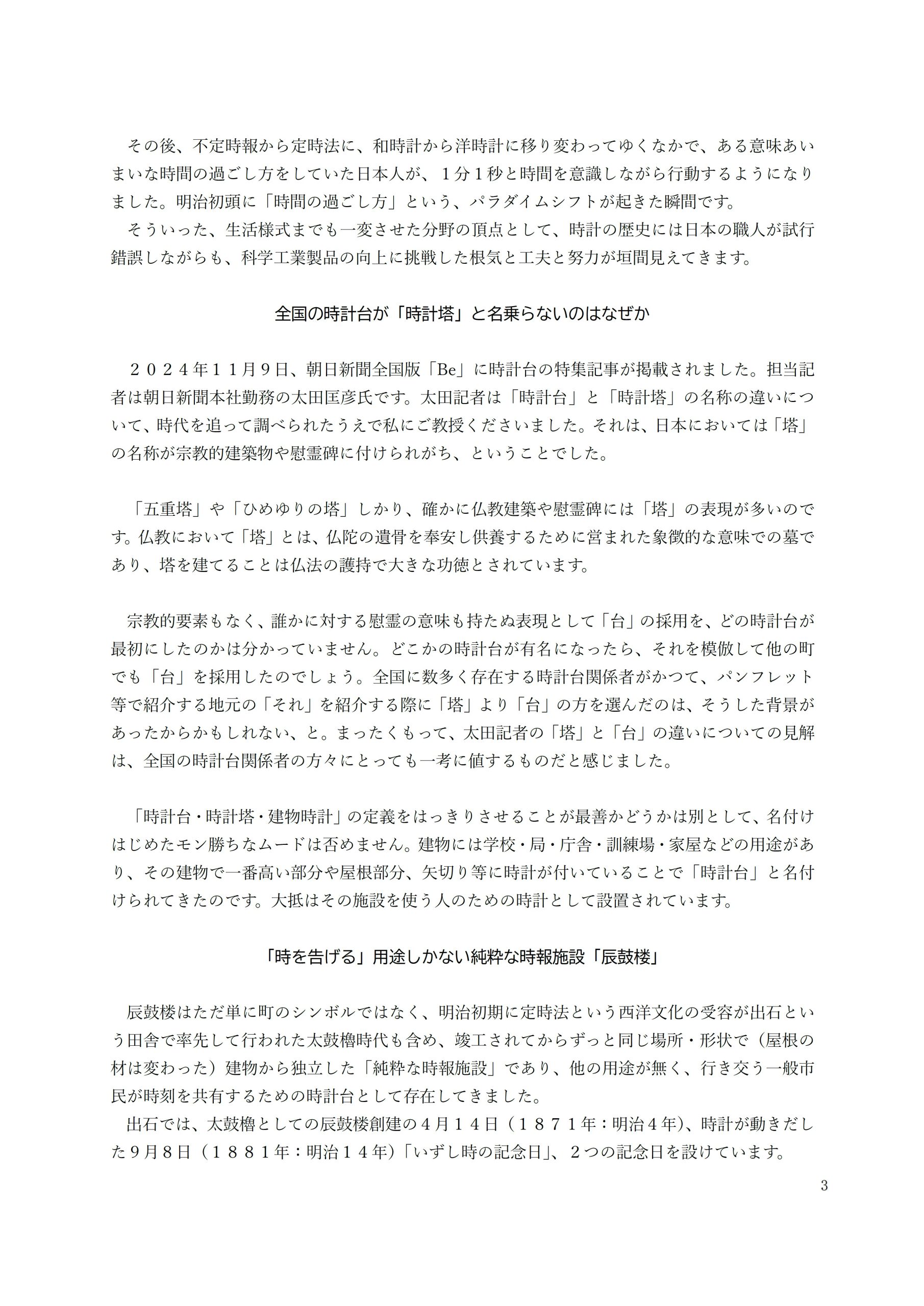 その後、不定時報から定時法に、和時計から洋時計に移り変わってゆくなかで、ある意味あいまいな時間の過ごし方をしていた日本人が、１分１秒と時間を意識しながら行動するようになりました。明治初頭に「時間の過ごし方」という、パラダイムシフトが起きた瞬間です。
そういった、生活様式までも一変させた分野の頂点として、時計の歴史には日本の職人が試行錯誤しながらも、科学工業製品の向上に挑戦した根気と工夫と努力が垣間見えてきます。

全国の時計台が「時計塔」と名乗らないのはなぜか

２０２４年１１月９日、朝日新聞全国版「Be」に時計台の特集記事が掲載されました。担当記者は朝日新聞本社勤務の太田匡彦氏です。太田記者は「時計台」と「時計塔」の名称の違いについて、時代を追って調べられたうえで私にご教授くださいました。それは、日本においては「塔」の名称が宗教的建築物や慰霊碑に付けられがち、ということでした。

「五重塔」や「ひめゆりの塔」しかり、確かに仏教建築や慰霊碑には「塔」の表現が多いのです。仏教において「塔」とは、仏陀の遺骨を奉安し供養するために営まれた象徴的な意味での墓であり、塔を建てることは仏法の護持で大きな功徳とされています。

宗教的要素もなく、誰かに対する慰霊の意味も持たぬ表現として「台」の採用を、どの時計台が最初にしたのかは分かっていません。どこかの時計台が有名になったら、それを模倣して他の町でも「台」を採用したのでしょう。全国に数多く存在する時計台関係者がかつて、パンフレット等で紹介する地元の「それ」を紹介する際に「塔」より「台」の方を選んだのは、そうした背景があったからかもしれない、と。まったくもって、太田記者の「塔」と「台」の違いについての見解は、全国の時計台関係者の方々にとっても一考に値するものだと感じました。

「時計台・時計塔・建物時計」の定義をはっきりさせることが最善かどうかは別として、名付けはじめたモン勝ちなムードは否めません。建物には学校・局・庁舎・訓練場・家屋などの用途があり、その建物で一番高い部分や屋根部分、矢切り等に時計が付いていることで「時計台」と名付けられてきたのです。大抵はその施設を使う人のための時計として設置されています。

「時を告げる」用途しかない純粋な時報施設「辰鼓楼」

辰鼓楼はただ単に町のシンボルではなく、明治初期に定時法という西洋文化の受容が出石という田舎で率先して行われた太鼓櫓時代も含め、竣工されてからずっと同じ場所・形状で（屋根の材は変わった）建物から独立した「純粋な時報施設」であり、他の用途が無く、行き交う一般市民が時刻を共有するための時計台として存在してきました。
出石では、太鼓櫓としての辰鼓楼創建の４月１４日（１８７１年：明治４年）、時計が動きだした９月８日（１８８１年：明治１４年）「いずし時の記念日」、２つの記念日を設けています。

3